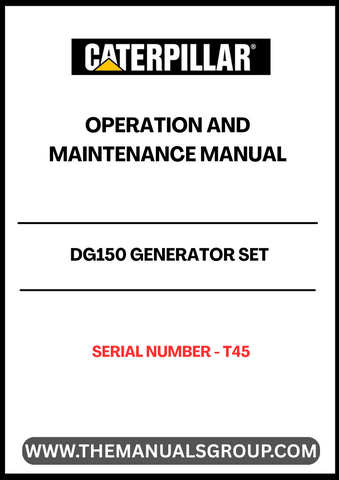 CATERPILLAR®

OPERATION AND MAINTENANCE MANUAL

DG150 GENERATOR SET

SERIAL NUMBER - T45

WWW.THEMANUALSGROUP.COM